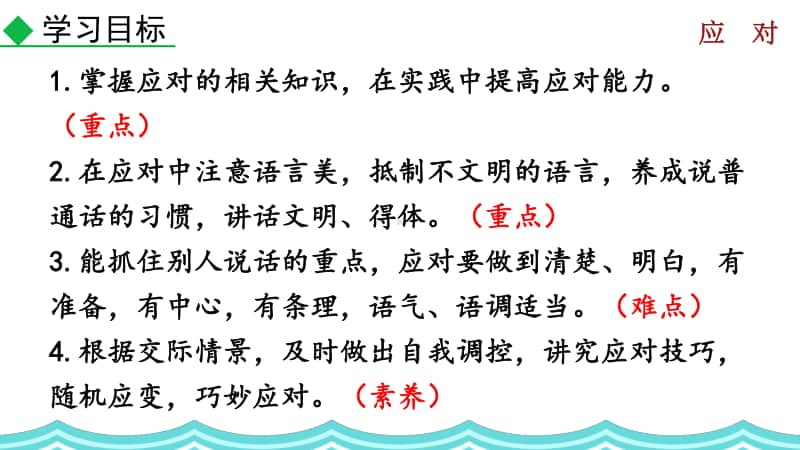 学习目标

应 对

1. 掌握应对的相关知识，在实践中提高应对能力。（重点）

2. 在应对中注意语言美，抵制不文明的语言，养成说普通话的习惯，讲话文明、得体。（重点）

3. 能抓住别人说话的重点，应对要做到清楚、明白，有准备，有中心，有条理，语气、语调适当。（难点）

4. 根据交际情景，及时做出自我调控，讲究应对技巧，随机应变，巧妙应对。（素养）